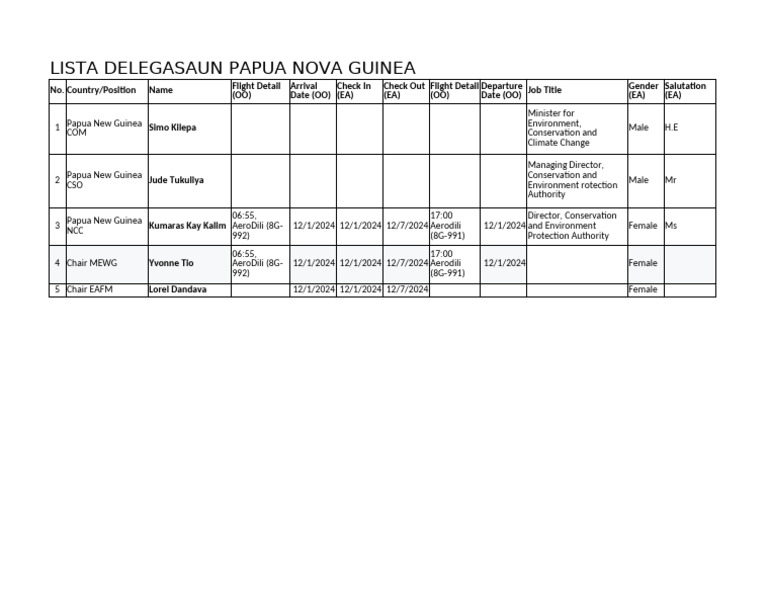 LISTA DELEGASAUN PAPUA NOVA GUINEA

| No. | Country/Position | Name | Flight Detail (OO) | Arrival Date (OO) | Check In (EA) | Check Out (EA) | Flight Detail (OO) | Departure Date (OO) | Job Title | Gender (EA) | Salutation (EA) |
|---|---|---|---|---|---|---|---|---|---|---|---|
| 1 | Papua New Guinea COM | Simo Kilepa | | | | | | | Minister for Environment, Conservation and Climate Change | Male | H.E |
| 2 | Papua New Guinea CSO | Jude Tukuliya | | | | | | | Managing Director, Conservation and Environment rotection Authority | Male | Mr |
| 3 | Papua New Guinea NCC | Kumaras Kay Kalim | 06:55, AeroDili (8G-992) | 12/1/2024 | 12/1/2024 | 12/7/2024 | 17:00 Aerodili (8G-991) | 12/1/2024 | Director, Conservation and Environment Protection Authority | Female | Ms |
| 4 | Chair MEWG | Yvonne Tio | 06:55, AeroDili (8G-992) | 12/1/2024 | 12/1/2024 | 12/7/2024 | 17:00 Aerodili (8G-991) | 12/1/2024 | | Female | |
| 5 | Chair EAFM | Lorel Dandava | | 12/1/2024 | 12/1/2024 | 12/7/2024 | | | | Female | |